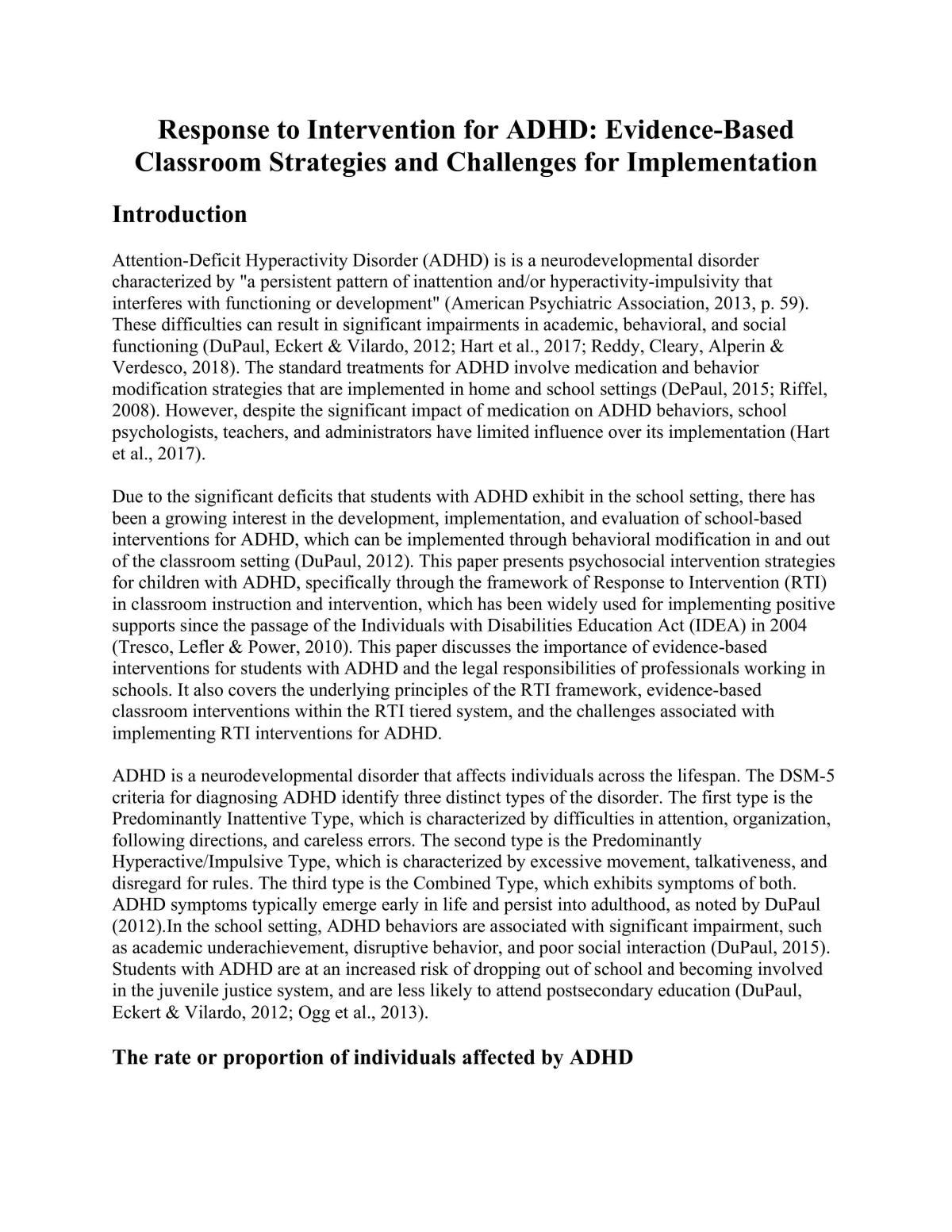 Response to Intervention for ADHD: Evidence-Based Classroom Strategies and Challenges for Implementation

Introduction

Attention-Deficit Hyperactivity Disorder (ADHD) is is a neurodevelopmental disorder characterized by "a persistent pattern of inattention and/or hyperactivity-impulsivity that interferes with functioning or development" (American Psychiatric Association, 2013, p. 59). These difficulties can result in significant impairments in academic, behavioral, and social functioning (DuPaul, Eckert & Vilardo, 2012; Hart et al., 2017; Reddy, Cleary, Alperin & Verdesco, 2018). The standard treatments for ADHD involve medication and behavior modification strategies that are implemented in home and school settings (DePaul, 2015; Riffel, 2008). However, despite the significant impact of medication on ADHD behaviors, school psychologists, teachers, and administrators have limited influence over its implementation (Hart et al., 2017).

Due to the significant deficits that students with ADHD exhibit in the school setting, there has been a growing interest in the development, implementation, and evaluation of school-based interventions for ADHD, which can be implemented through behavioral modification in and out of the classroom setting (DuPaul, 2012). This paper presents psychosocial intervention strategies for children with ADHD, specifically through the framework of Response to Intervention (RTI) in classroom instruction and intervention, which has been widely used for implementing positive supports since the passage of the Individuals with Disabilities Education Act (IDEA) in 2004 (Tresco, Lefler & Power, 2010). This paper discusses the importance of evidence-based interventions for students with ADHD and the legal responsibilities of professionals working in schools. It also covers the underlying principles of the RTI framework, evidence-based classroom interventions within the RTI tiered system, and the challenges associated with implementing RTI interventions for ADHD.

ADHD is a neurodevelopmental disorder that affects individuals across the lifespan. The DSM-5 criteria for diagnosing ADHD identify three distinct types of the disorder. The first type is the Predominantly Inattentive Type, which is characterized by difficulties in attention, organization, following directions, and careless errors. The second type is the Predominantly Hyperactive/Impulsive Type, which is characterized by excessive movement, talkativeness, and disregard for rules. The third type is the Combined Type, which exhibits symptoms of both. ADHD symptoms typically emerge early in life and persist into adulthood, as noted by DuPaul (2012).In the school setting, ADHD behaviors are associated with significant impairment, such as academic underachievement, disruptive behavior, and poor social interaction (DuPaul, 2015). Students with ADHD are at an increased risk of dropping out of school and becoming involved in the juvenile justice system, and are less likely to attend postsecondary education (DuPaul, Eckert & Vilardo, 2012; Ogg et al., 2013).

The rate or proportion of individuals affected by ADHD